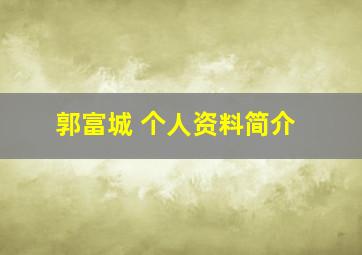 郭富城 个人资料简介